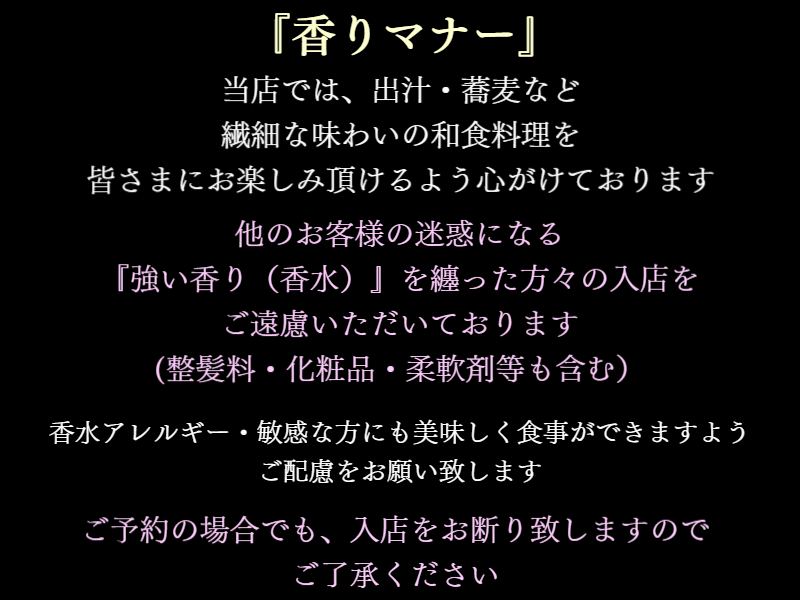 『香りマナー』

当店では、出汁・蕎麦など
繊細な味わいの和食料理を
皆さまにお楽しみ頂けるよう心がけております

他のお客様の迷惑になる
『強い香り（香水）』を纏った方々の入店を
ご遠慮いただいております
(整髪料・化粧品・柔軟剤等も含む)

香水アレルギー・敏感な方にも美味しく食事ができますよう
ご配慮をお願い致します

ご予約の場合でも、入店をお断り致しますので
ご了承ください